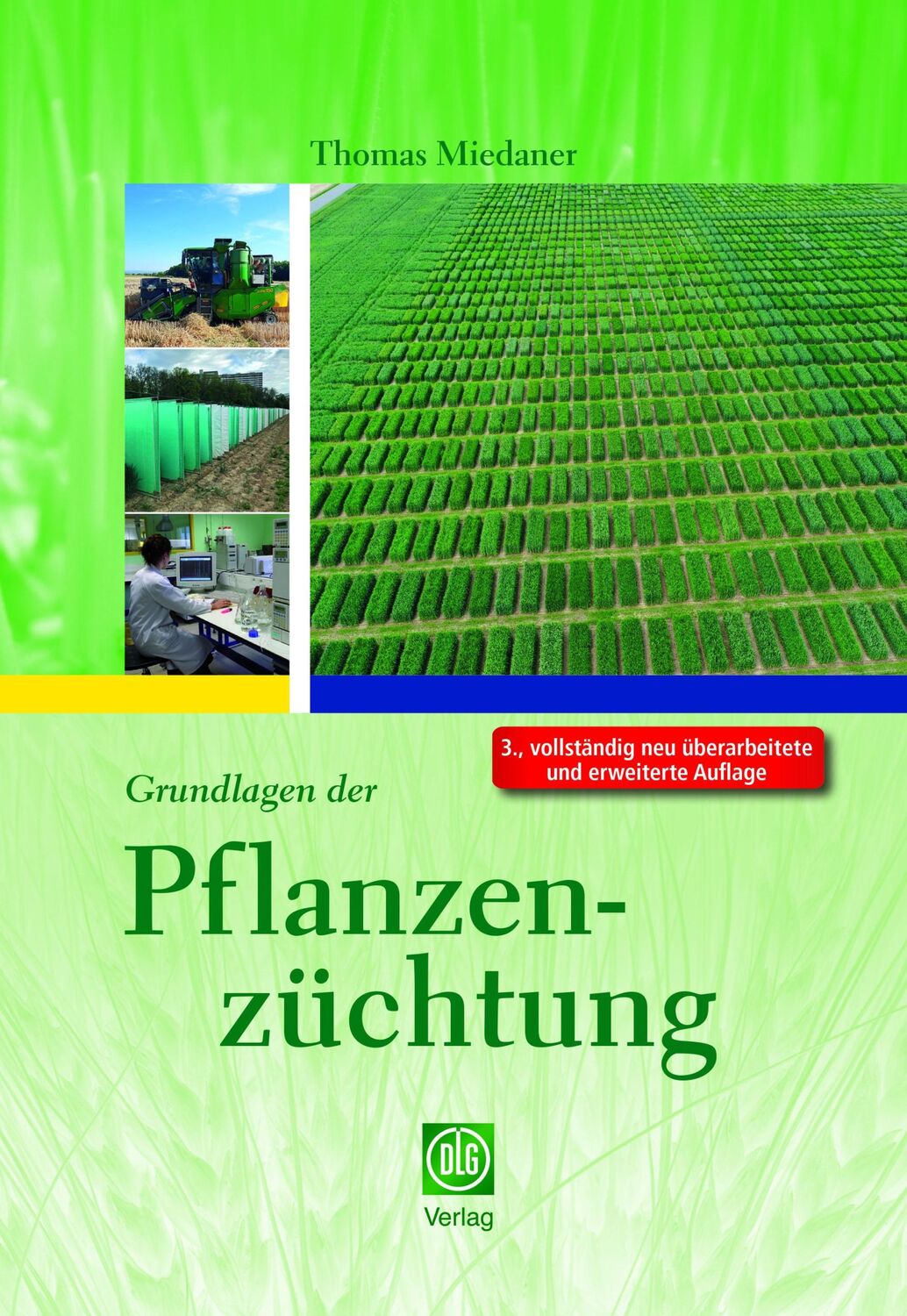 Thomas Miedaner

3., vollständig neu überarbeitete und erweiterte Auflage

Grundlagen der

Pflanzenzüchtung

DLG

Verlag